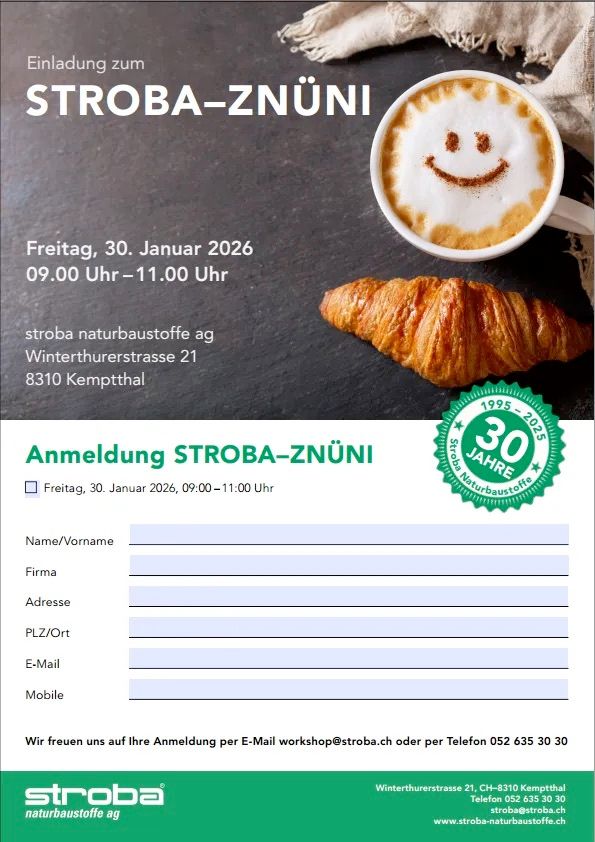 Einladung zum

STROBA–ZNÜNI

Freitag, 30. Januar 2026
09.00 Uhr – 11.00 Uhr

stroba naturbaustoffe ag
Winterthurerstrasse 21
8310 Kemptthal

1995 – 2025
30 JAHRE
Stroba Naturbaustoffe

Anmeldung STROBA–ZNÜNI

☐ Freitag, 30. Januar 2026, 09:00 – 11:00 Uhr

Name/Vorname ____

Firma ____

Adresse ____

PLZ/Ort ____

E-Mail ____

Mobile ____

Wir freuen uns auf Ihre Anmeldung per E-Mail workshop@stroba.ch oder per Telefon 052 635 30 30

stroba®
naturbaustoffe ag

Winterthurerstrasse 21, CH–8310 Kemptthal
Telefon 052 635 30 30
stroba@stroba.ch
www.stroba-naturbaustoffe.ch